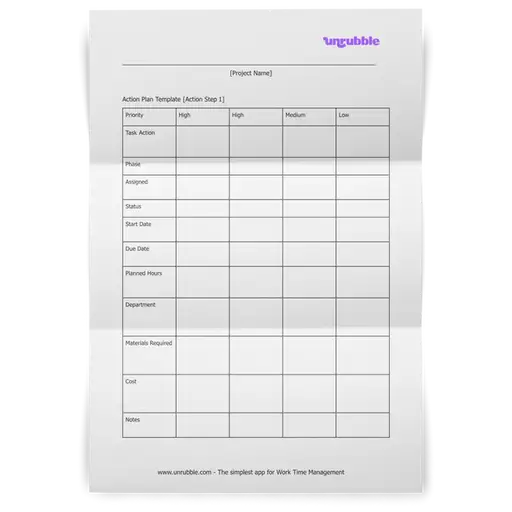 unrubble

[Project Name]

Action Plan Template [Action Step 1]

| Priority | High | High | Medium | Low |
|---|---|---|---|---|
| Task Action | | | | |
| Phase | | | | |
| Assigned | | | | |
| Status | | | | |
| Start Date | | | | |
| Due Date | | | | |
| Planned Hours | | | | |
| Department | | | | |
| Materials Required | | | | |
| Cost | | | | |
| Notes | | | | |

www.unrubble.com - The simplest app for Work Time Management